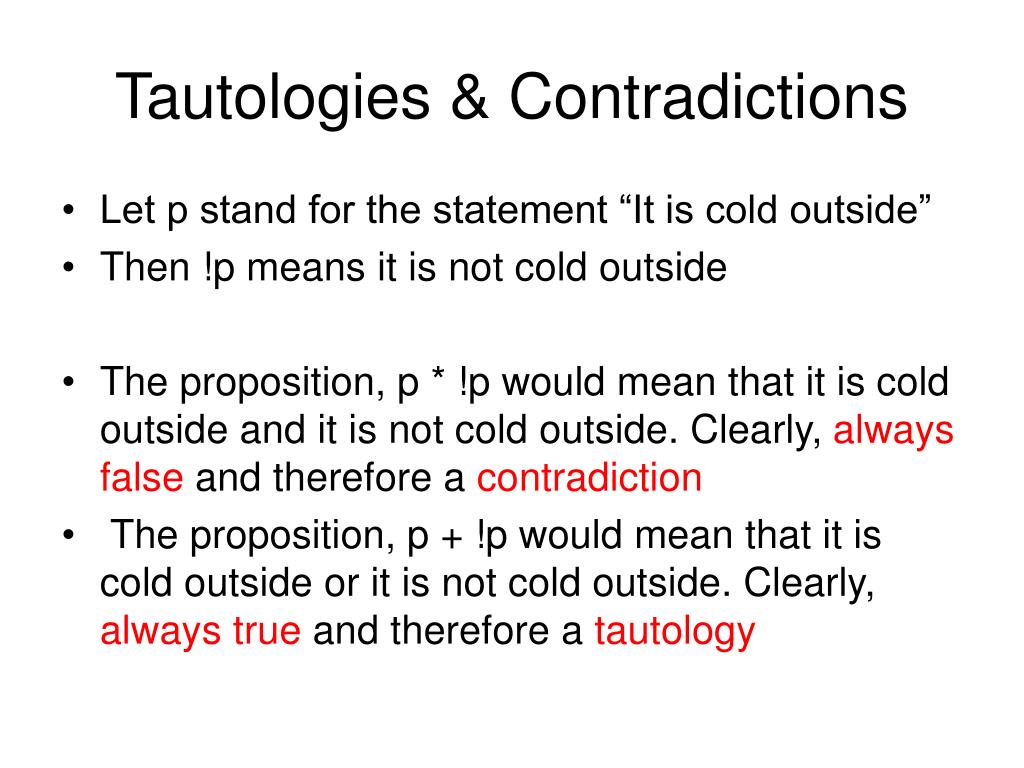 Tautologies & Contradictions

• Let p stand for the statement “It is cold outside”
• Then !p means it is not cold outside

• The proposition, p * !p would mean that it is cold outside and it is not cold outside. Clearly, always false and therefore a contradiction
• The proposition, p + !p would mean that it is cold outside or it is not cold outside. Clearly, always true and therefore a tautology